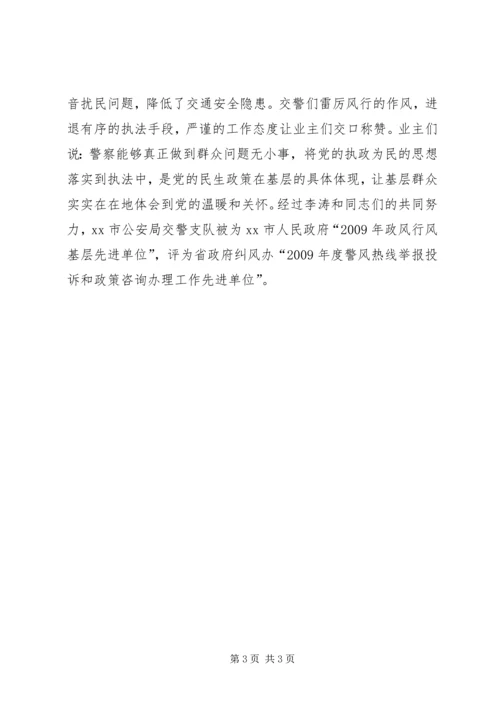 音扰民问题，降低了交通安全隐患。交警们雷厉风行的作风，进退有序的执法手段，严谨的工作态度让业主们交口称赞。业主们说：警察能够真正做到群众问题无小事，将党的执政为民的思想落实到执法中，是党的民生政策在基层的具体体现，让基层群众实实在在地体会到党的温暖和关怀。经过李涛和同志们的共同努力，xx 市公安局交警支队被为 xx 市人民政府“2009 年政风行风基层先进单位”，评为省政府纠风办“2009 年度警风热线举报投诉和政策咨询办理工作先进单位”。

第 3 页 共 3 页